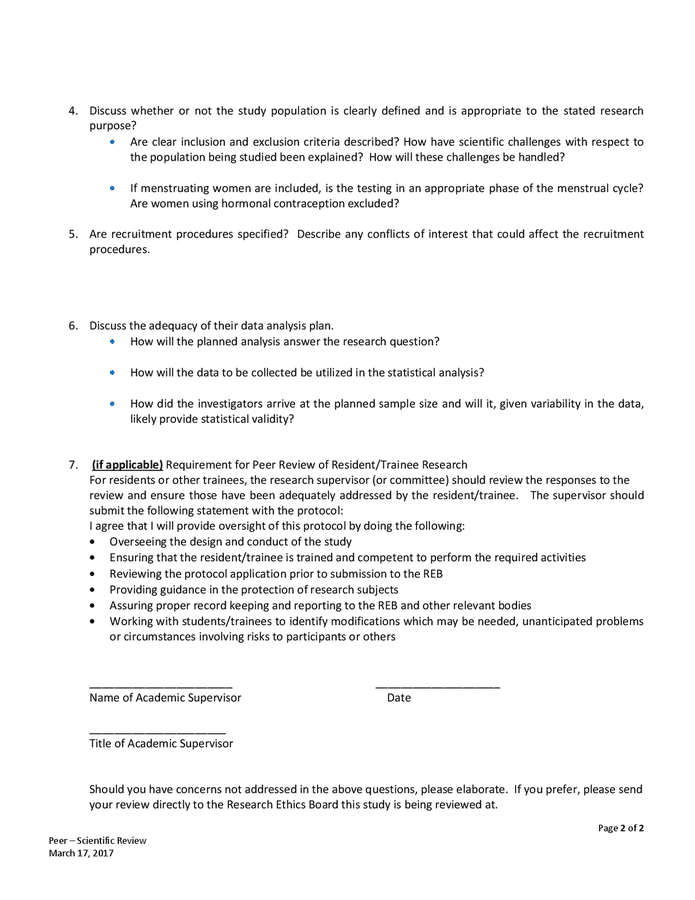 4. Discuss whether or not the study population is clearly defined and is appropriate to the stated research purpose?
• Are clear inclusion and exclusion criteria described? How have scientific challenges with respect to the population being studied been explained? How will these challenges be handled?

• If menstruating women are included, is the testing in an appropriate phase of the menstrual cycle? Are women using hormonal contraception excluded?

5. Are recruitment procedures specified? Describe any conflicts of interest that could affect the recruitment procedures.

6. Discuss the adequacy of their data analysis plan.
• How will the planned analysis answer the research question?

• How will the data to be collected be utilized in the statistical analysis?

• How did the investigators arrive at the planned sample size and will it, given variability in the data, likely provide statistical validity?

7. (if applicable) Requirement for Peer Review of Resident/Trainee Research
For residents or other trainees, the research supervisor (or committee) should review the responses to the review and ensure those have been adequately addressed by the resident/trainee. The supervisor should submit the following statement with the protocol:
I agree that I will provide oversight of this protocol by doing the following:
• Overseeing the design and conduct of the study
• Ensuring that the resident/trainee is trained and competent to perform the required activities
• Reviewing the protocol application prior to submission to the REB
• Providing guidance in the protection of research subjects
• Assuring proper record keeping and reporting to the REB and other relevant bodies
• Working with students/trainees to identify modifications which may be needed, unanticipated problems or circumstances involving risks to participants or others

______________________ ___________________
Name of Academic Supervisor Date

_____________________
Title of Academic Supervisor

Should you have concerns not addressed in the above questions, please elaborate. If you prefer, please send your review directly to the Research Ethics Board this study is being reviewed at.

Page 2 of 2

Peer – Scientific Review
March 17, 2017